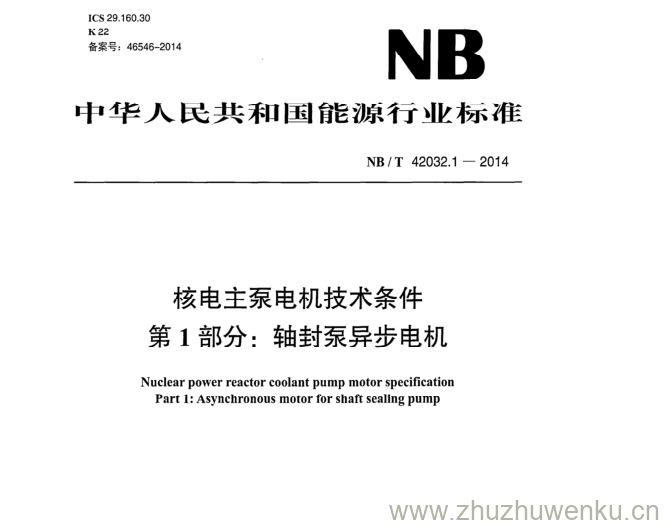 ICS 29.160.30
K 22
备案号：46546-2014

NB

中华人民共和国能源行业标准

NB / T 42032.1 — 2014

核电主泵电机技术条件
第 1 部分：轴封泵异步电机

Nuclear power reactor coolant pump motor specification
Part 1: Asynchronous motor for shaft sealing pump

www.zhuzhuwenku.cn